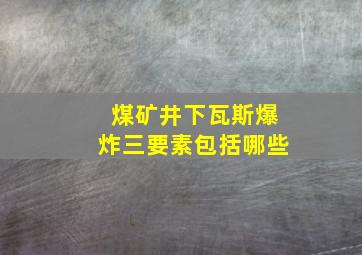 煤矿井下瓦斯爆炸三要素包括哪些